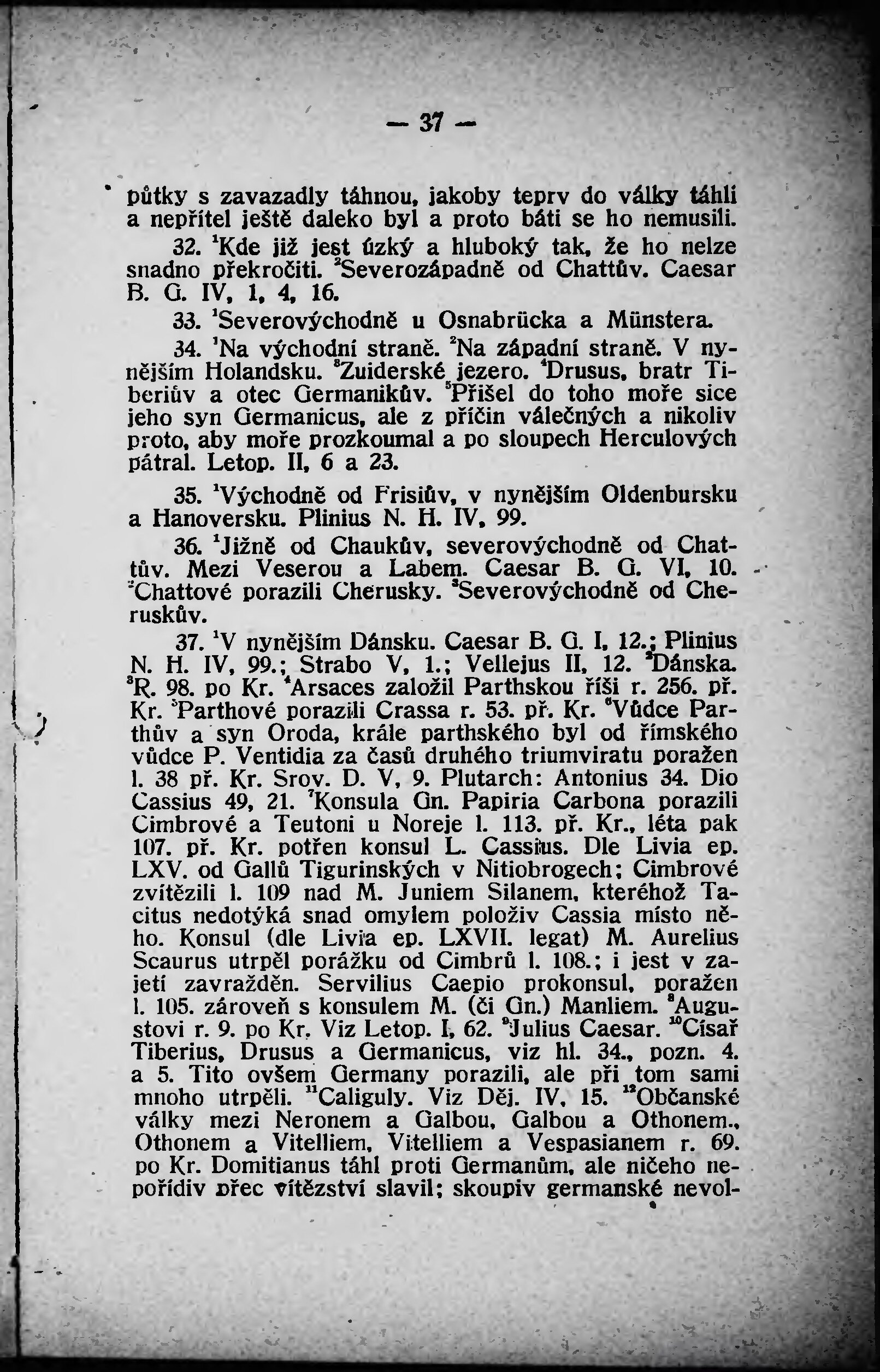 — 37 —

půtky s zavazadly táhnou, jakoby teprv do války táhli a nepřítel ještě daleko byl a proto báti se ho nemusili.

32. $^1$Kde již jest úzký a hluboký tak, že ho nelze snadno překročiti. $^2$Severozápadně od Chattův. Caesar B. G. IV, 1, 4, 16.

33. $^1$Severovýchodně u Osnabrücka a Münstera.

34. $^1$Na východní straně. $^2$Na západní straně. V nynějším Holandsku. $^3$Zuiderské jezero. $^4$Drusus, bratr Tiberiův a otec Germanikův. $^5$Přišel do toho moře sice jeho syn Germanicus, ale z příčin válečných a nikoliv proto, aby moře prozkoumal a po sloupech Herculových pátral. Letop. II, 6 a 23.

35. $^1$Východně od Frisiův, v nynějším Oldenbursku a Hanoversku. Plinius N. H. IV, 99.

36. $^1$Jižně od Chaukův, severovýchodně od Chattův. Mezi Veserou a Labem. Caesar B. G. VI, 10. $^2$Chattové porazili Cherusky. $^3$Severovýchodně od Cheruskův.

37. $^1$V nynějším Dánsku. Caesar B. G. I, 12.; Plinius N. H. IV, 99.; Strabo V, 1.; Vellejus II, 12. $^2$Dánska. $^3$R. 98. po Kr. $^4$Arsaces založil Parthskou říši r. 256. př. Kr. $^5$Parthové porazili Crassa r. 53. př. Kr. $^6$Vůdce Parthův a syn Oroda, krále parthského byl od římského vůdce P. Ventidia za časů druhého triumviratu poražen l. 38 př. Kr. Srov. D. V, 9. Plutarch: Antonius 34. Dio Cassius 49, 21. $^7$Konsula Gn. Papiria Carbona porazili Cimbrové a Teutoni u Noreje l. 113. př. Kr., léta pak 107. př. Kr. potřen konsul L. Cassius. Dle Livia ep. LXV. od Gallů Tigurinských v Nitiobrogech; Cimbrové zvítězili l. 109 nad M. Juniem Silanem, kteréhož Tacitus nedotýká snad omylem položiv Cassia místo něho. Konsul (dle Livia ep. LXVII. legat) M. Aurelius Scaurus utrpěl porážku od Cimbrů l. 108.; i jest v zajetí zavražděn. Servilius Caepio prokonsul, poražen l. 105. zároveň s konsulem M. (či Gn.) Manliem. $^8$Augustovi r. 9. po Kr. Viz Letop. I, 62. $^9$Julius Caesar. $^{10}$Císař Tiberius, Drusus a Germanicus, viz hl. 34., pozn. 4. a 5. Tito ovšem Germany porazili, ale při tom sami mnoho utrpěli. $^{11}$Caliguly. Viz Děj. IV, 15. $^{12}$Občanské války mezi Neronem a Galbou, Galbou a Othonem., Othonem a Vitelliem, Vitelliem a Vespasianem r. 69. po Kr. Domitianus táhl proti Germanům, ale ničeho nepořídiv přec vítězství slavil; skoupiv germanské nevol-